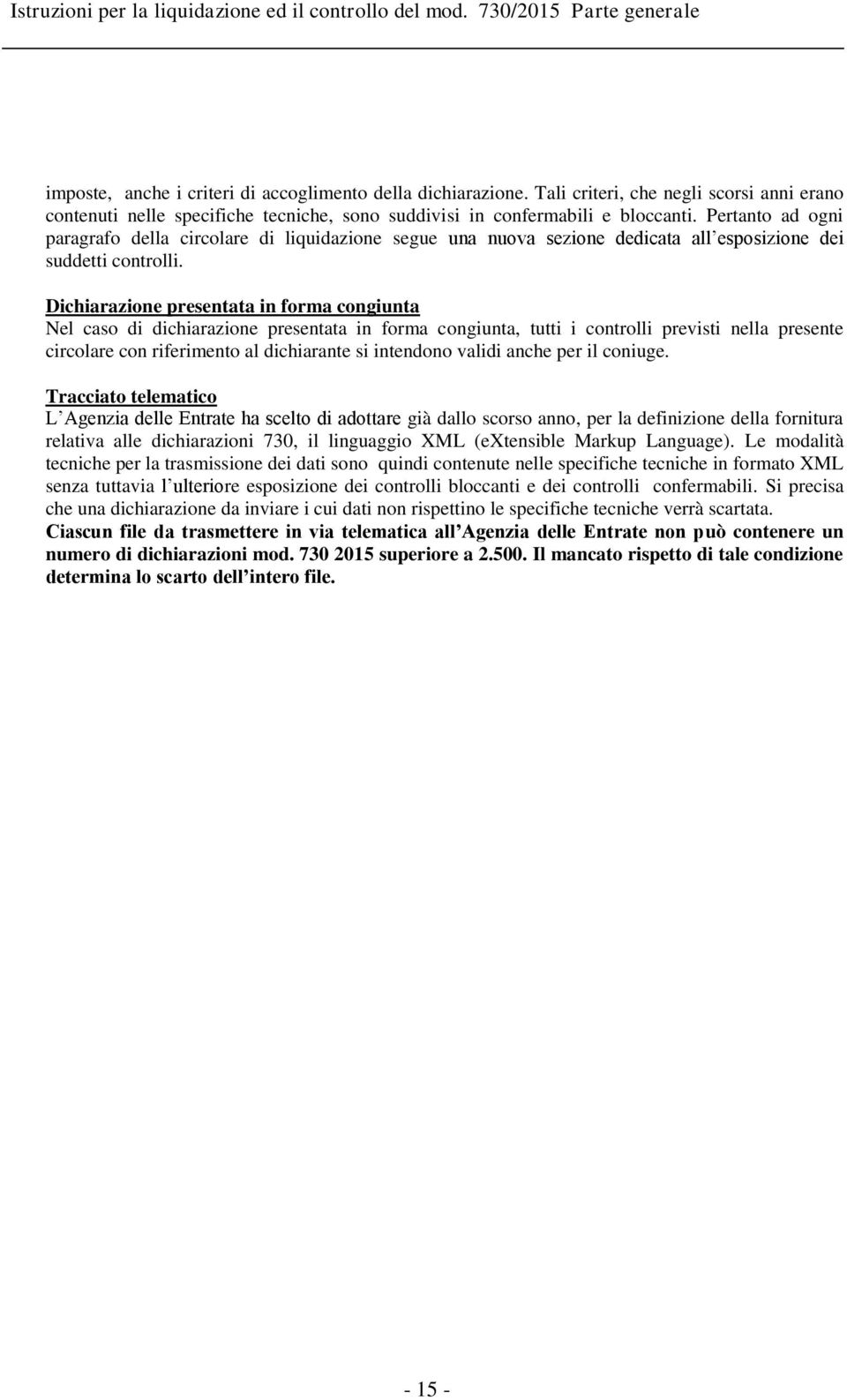 Istruzioni per la liquidazione ed il controllo del mod. 730/2015 Parte generale

imposte, anche i criteri di accoglimento della dichiarazione. Tali criteri, che negli scorsi anni erano contenuti nelle specifiche tecniche, sono suddivisi in confermabili e bloccanti. Pertanto ad ogni paragrafo della circolare di liquidazione segue una nuova sezione dedicata all esposizione dei suddetti controlli.

Dichiarazione presentata in forma congiunta
Nel caso di dichiarazione presentata in forma congiunta, tutti i controlli previsti nella presente circolare con riferimento al dichiarante si intendono validi anche per il coniuge.

Tracciato telematico
L Agenzia delle Entrate ha scelto di adottare già dallo scorso anno, per la definizione della fornitura relativa alle dichiarazioni 730, il linguaggio XML (eXtensible Markup Language). Le modalità tecniche per la trasmissione dei dati sono quindi contenute nelle specifiche tecniche in formato XML senza tuttavia l ulteriore esposizione dei controlli bloccanti e dei controlli confermabili. Si precisa che una dichiarazione da inviare i cui dati non rispettino le specifiche tecniche verrà scartata.
Ciascun file da trasmettere in via telematica all Agenzia delle Entrate non può contenere un numero di dichiarazioni mod. 730 2015 superiore a 2.500. Il mancato rispetto di tale condizione determina lo scarto dell intero file.

- 15 -